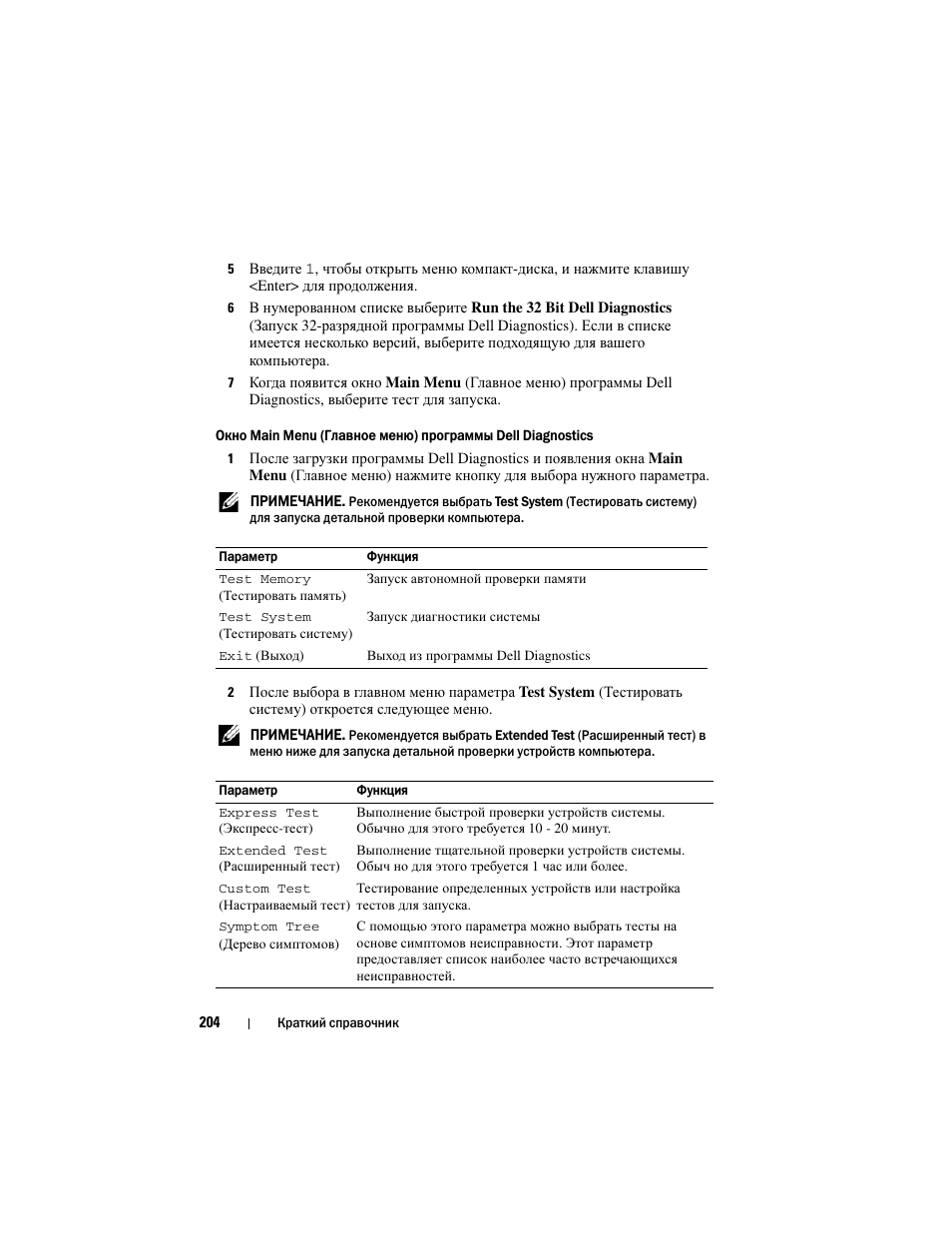 5 Введите 1, чтобы открыть меню компакт-диска, и нажмите клавишу <Enter> для продолжения.

6 В нумерованном списке выберите Run the 32 Bit Dell Diagnostics (Запуск 32-разрядной программы Dell Diagnostics). Если в списке имеется несколько версий, выберите подходящую для вашего компьютера.

7 Когда появится окно Main Menu (Главное меню) программы Dell Diagnostics, выберите тест для запуска.

Окно Main Menu (Главное меню) программы Dell Diagnostics

1 После загрузки программы Dell Diagnostics и появления окна Main Menu (Главное меню) нажмите кнопку для выбора нужного параметра.

ПРИМЕЧАНИЕ. Рекомендуется выбрать Test System (Тестировать систему) для запуска детальной проверки компьютера.

| Параметр | Функция |
|---|---|
| Test Memory (Тестировать память) | Запуск автономной проверки памяти |
| Test System (Тестировать систему) | Запуск диагностики системы |
| Exit (Выход) | Выход из программы Dell Diagnostics |

2 После выбора в главном меню параметра Test System (Тестировать систему) откроется следующее меню.

ПРИМЕЧАНИЕ. Рекомендуется выбрать Extended Test (Расширенный тест) в меню ниже для запуска детальной проверки устройств компьютера.

| Параметр | Функция |
|---|---|
| Express Test (Экспресс-тест) | Выполнение быстрой проверки устройств системы. Обычно для этого требуется 10 - 20 минут. |
| Extended Test (Расширенный тест) | Выполнение тщательной проверки устройств системы. Обыч но для этого требуется 1 час или более. |
| Custom Test (Настраиваемый тест) | Тестирование определенных устройств или настройка тестов для запуска. |
| Symptom Tree (Дерево симптомов) | С помощью этого параметра можно выбрать тесты на основе симптомов неисправности. Этот параметр предоставляет список наиболее часто встречающихся неисправностей. |

204 | Краткий справочник